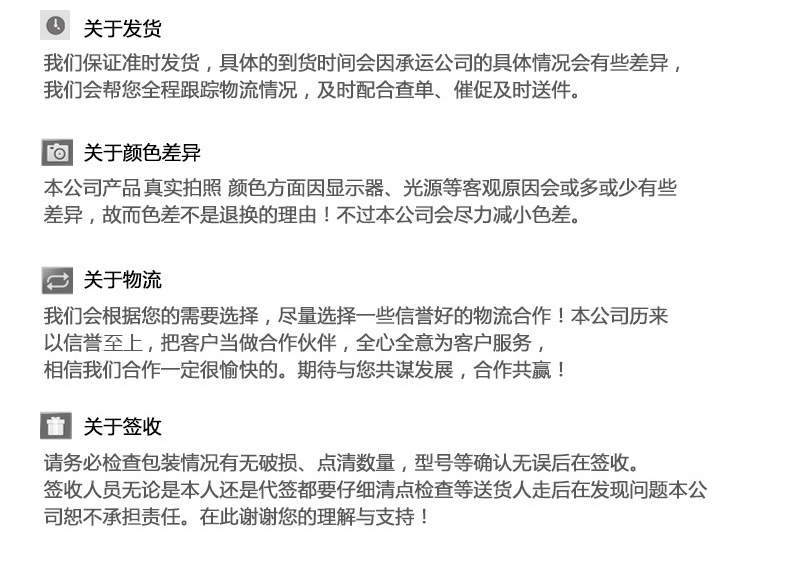 关于发货

我们保证准时发货，具体的到货时间会因承运公司的具体情况会有些差异，我们会帮您全程跟踪物流情况，及时配合查单、催促及时送件。

关于颜色差异

本公司产品 真实拍照 颜色方面因显示器、光源等客观原因会或多或少有些差异，故而色差不是退换的理由！不过本公司会尽力减小色差。

关于物流

我们会根据您的需要选择，尽量选择一些信誉好的物流合作！本公司历来以信誉至上，把客户当做合作伙伴，全心全意为客户服务，相信我们合作一定很愉快的。期待与您共谋发展，合作共赢！

关于签收

请务必检查包装情况有无破损、点清数量，型号等确认无误后在签收。签收人员无论是本人还是代签都要仔细清点检查等送货人走后在发现问题本公司恕不承担责任。在此谢谢您的理解与支持！